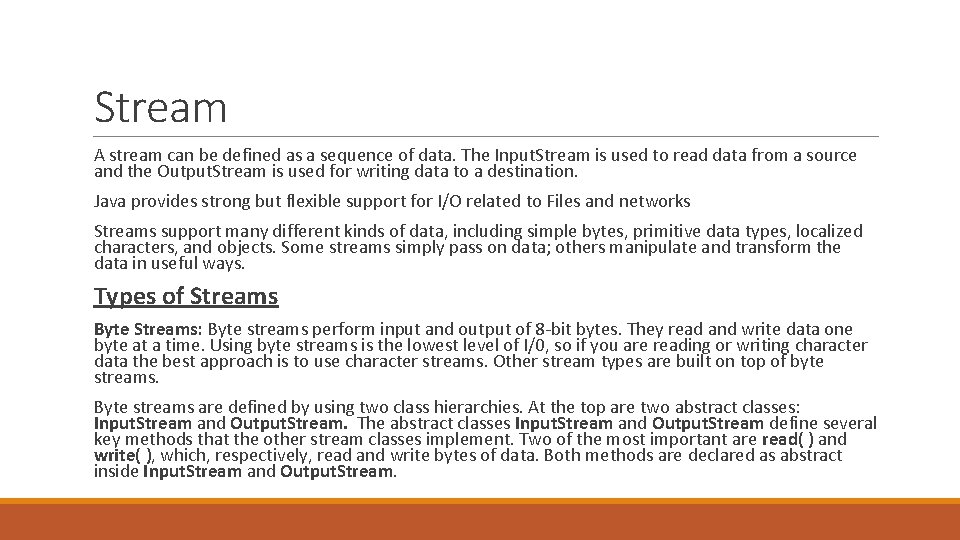 Stream

A stream can be defined as a sequence of data. The InputStream is used to read data from a source and the OutputStream is used for writing data to a destination.

Java provides strong but flexible support for I/O related to Files and networks

Streams support many different kinds of data, including simple bytes, primitive data types, localized characters, and objects. Some streams simply pass on data; others manipulate and transform the data in useful ways.

Types of Streams

Byte Streams: Byte streams perform input and output of 8-bit bytes. They read and write data one byte at a time. Using byte streams is the lowest level of I/0, so if you are reading or writing character data the best approach is to use character streams. Other stream types are built on top of byte streams.

Byte streams are defined by using two class hierarchies. At the top are two abstract classes: InputStream and OutputStream. The abstract classes InputStream and OutputStream define several key methods that the other stream classes implement. Two of the most important are read( ) and write( ), which, respectively, read and write bytes of data. Both methods are declared as abstract inside InputStream and OutputStream.